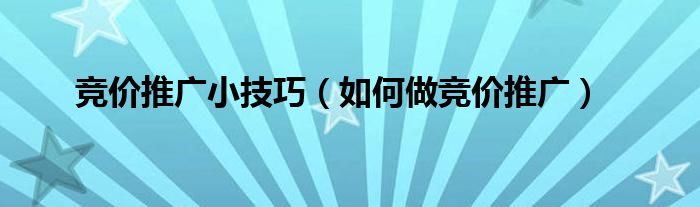 竞价推广小技巧（如何做竞价推广）